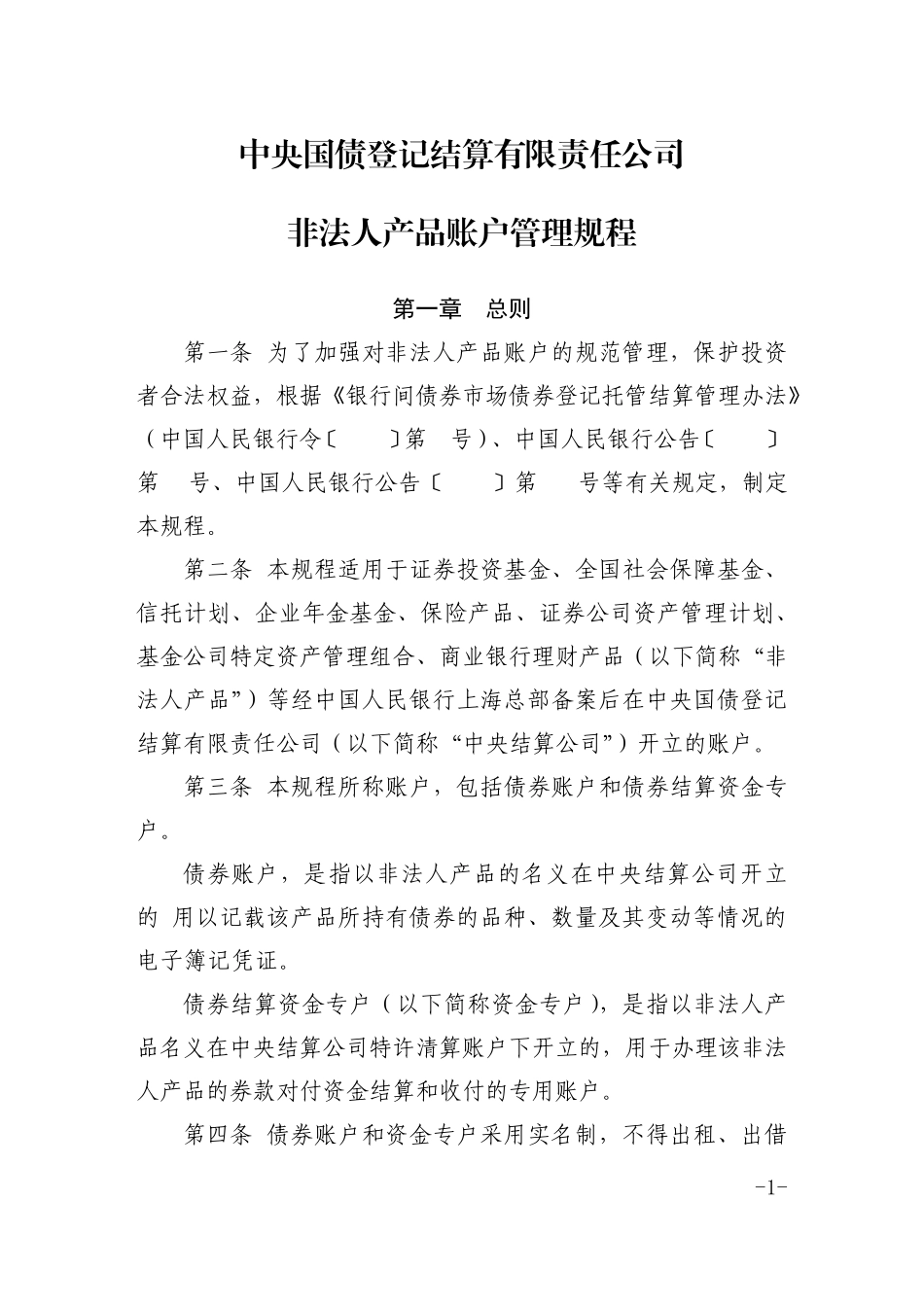 中央国债登记结算有限责任公司

非法人产品账户管理规程

第一章　总则

第一条　为了加强对非法人产品账户的规范管理，保护投资者合法权益，根据《银行间债券市场债券登记托管结算管理办法》（中国人民银行令〔　　〕第　号）、中国人民银行公告〔　　〕第　号、中国人民银行公告〔　　〕第　号等有关规定，制定本规程。

第二条　本规程适用于证券投资基金、全国社会保障基金、信托计划、企业年金基金、保险产品、证券公司资产管理计划、基金公司特定资产管理组合、商业银行理财产品（以下简称“非法人产品”）等经中国人民银行上海总部备案后在中央国债登记结算有限责任公司（以下简称“中央结算公司”）开立的账户。

第三条　本规程所称账户，包括债券账户和债券结算资金专户。

债券账户，是指以非法人产品的名义在中央结算公司开立的 用以记载该产品所持有债券的品种、数量及其变动等情况的电子簿记凭证。

债券结算资金专户（以下简称资金专户），是指以非法人产品名义在中央结算公司特许清算账户下开立的，用于办理该非法人产品的券款对付资金结算和收付的专用账户。

第四条　债券账户和资金专户采用实名制，不得出租、出借

-1-